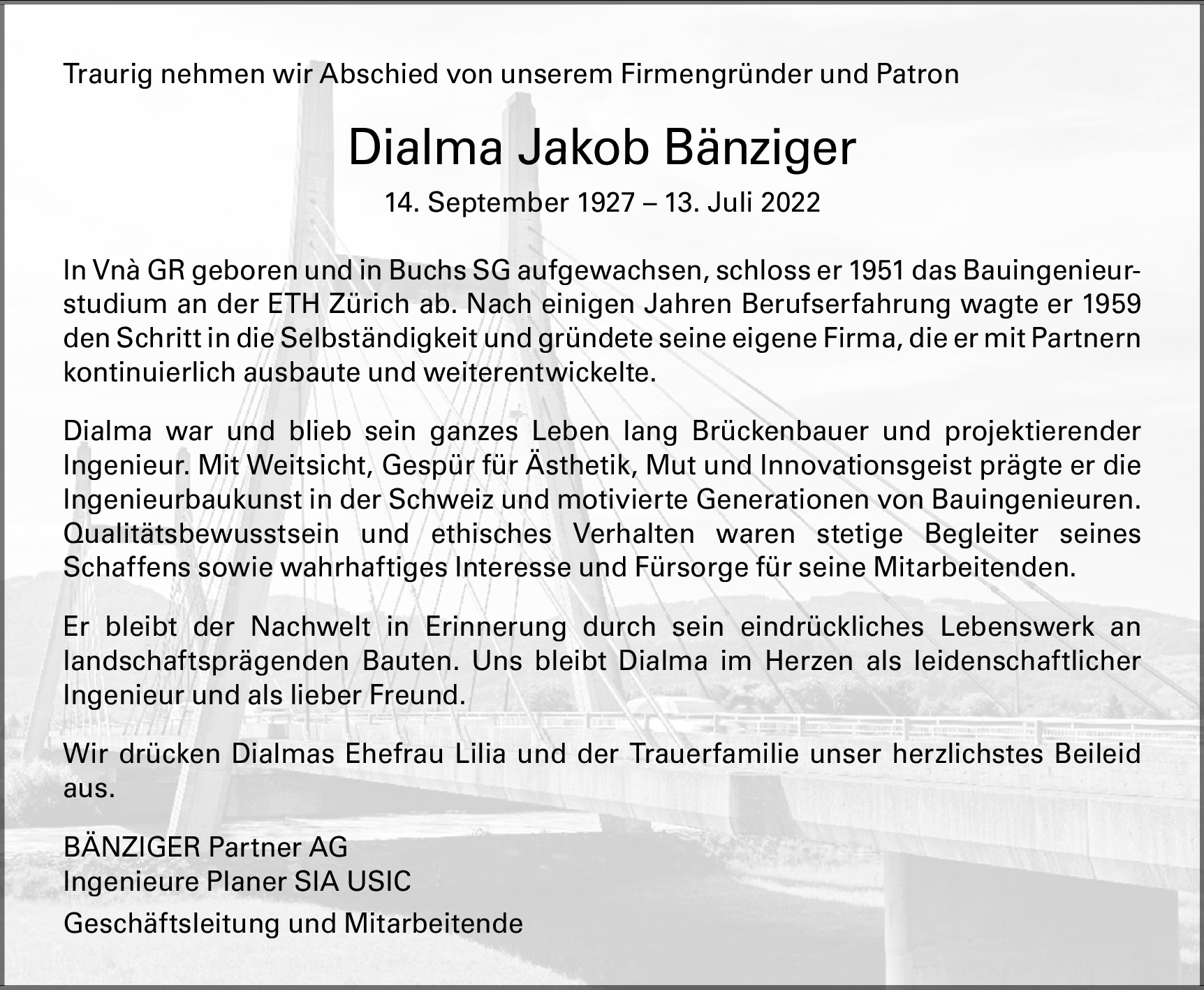 Traurig nehmen wir Abschied von unserem Firmengründer und Patron

Dialma Jakob Bänziger

14. September 1927 – 13. Juli 2022

In Vnà GR geboren und in Buchs SG aufgewachsen, schloss er 1951 das Bauingenieurstudium an der ETH Zürich ab. Nach einigen Jahren Berufserfahrung wagte er 1959 den Schritt in die Selbständigkeit und gründete seine eigene Firma, die er mit Partnern kontinuierlich ausbaute und weiterentwickelte.

Dialma war und blieb sein ganzes Leben lang Brückenbauer und projektierender Ingenieur. Mit Weitsicht, Gespür für Ästhetik, Mut und Innovationsgeist prägte er die Ingenieurbaukunst in der Schweiz und motivierte Generationen von Bauingenieuren. Qualitätsbewusstsein und ethisches Verhalten waren stetige Begleiter seines Schaffens sowie wahrhaftiges Interesse und Fürsorge für seine Mitarbeitenden.

Er bleibt der Nachwelt in Erinnerung durch sein eindrückliches Lebenswerk an landschaftsprägenden Bauten. Uns bleibt Dialma im Herzen als leidenschaftlicher Ingenieur und als lieber Freund.

Wir drücken Dialmas Ehefrau Lilia und der Trauerfamilie unser herzlichstes Beileid aus.

BÄNZIGER Partner AG
Ingenieure Planer SIA USIC

Geschäftsleitung und Mitarbeitende